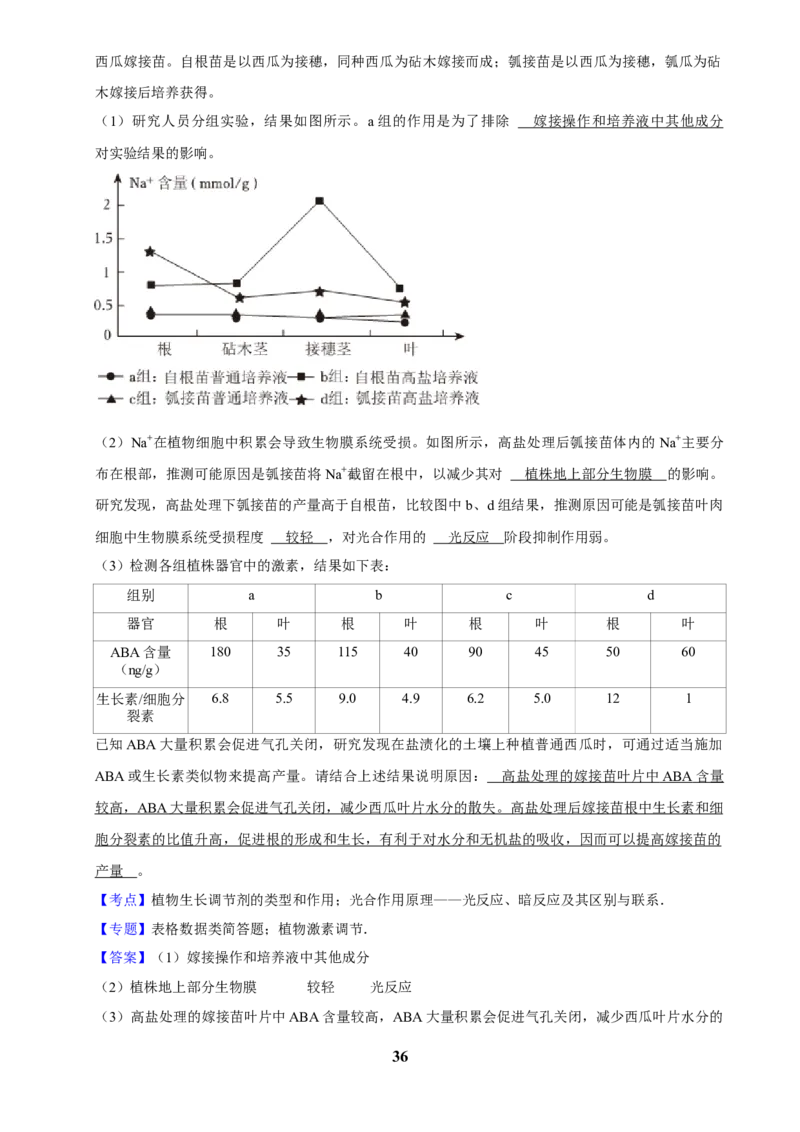 西瓜嫁接苗。自根苗是以西瓜为接穗，同种西瓜为砧木嫁接而成；瓠接苗是以西瓜为接穗，瓠瓜为砧木嫁接后培养获得。

（1）研究人员分组实验，结果如图所示。a 组的作用是为了排除 嫁接操作和培养液中其他成分 对实验结果的影响。

$Na^+$ 含量（mmol/g）

2
1.5
1
0.5
0

根　砧木茎　接穗茎　叶

a组：自根苗普通培养液　b组：自根苗高盐培养液
c组：瓠接苗普通培养液　d组：瓠接苗高盐培养液

（2）$Na^+$在植物细胞中积累会导致生物膜系统受损。如图所示，高盐处理后瓠接苗体内的 $Na^+$主要分布在根部，推测可能原因是瓠接苗将 $Na^+$截留在根中，以减少其对 植株地上部分生物膜 的影响。研究发现，高盐处理下瓠接苗的产量高于自根苗，比较图中 b、d 组结果，推测原因可能是瓠接苗叶肉细胞中生物膜系统受损程度 较轻 ，对光合作用的 光反应 阶段抑制作用弱。

（3）检测各组植株器官中的激素，结果如下表：

| 组别 | a | | b | | c | | d | |
|---|---|---|---|---|---|---|---|---|
| 器官 | 根 | 叶 | 根 | 叶 | 根 | 叶 | 根 | 叶 |
| ABA 含量（ng/g） | 180 | 35 | 115 | 40 | 90 | 45 | 50 | 60 |
| 生长素/细胞分裂素 | 6.8 | 5.5 | 9.0 | 4.9 | 6.2 | 5.0 | 12 | 1 |

已知 ABA 大量积累会促进气孔关闭，研究发现在盐渍化的土壤上种植普通西瓜时，可通过适当施加 ABA 或生长素类似物来提高产量。请结合上述结果说明原因： 高盐处理的嫁接苗叶片中 ABA 含量较高，ABA 大量积累会促进气孔关闭，减少西瓜叶片水分的散失。高盐处理后嫁接苗根中生长素和细胞分裂素的比值升高，促进根的形成和生长，有利于对水分和无机盐的吸收，因而可以提高嫁接苗的产量 。

【考点】植物生长调节剂的类型和作用；光合作用原理——光反应、暗反应及其区别与联系．

【专题】表格数据类简答题；植物激素调节．

【答案】（1）嫁接操作和培养液中其他成分

（2）植株地上部分生物膜　　较轻　　光反应

（3）高盐处理的嫁接苗叶片中 ABA 含量较高，ABA 大量积累会促进气孔关闭，减少西瓜叶片水分的

36